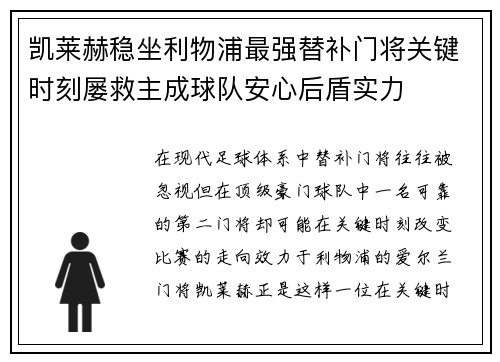 凯莱赫稳坐利物浦最强替补门将关键时刻屡救主成球队安心后盾实力

在现代足球体系中替补门将往往被忽视但在顶级豪门球队中一名可靠的第二门将却可能在关键时刻改变比赛的走向效力于利物浦的爱尔兰门将凯莱赫正是这样一位在关键时